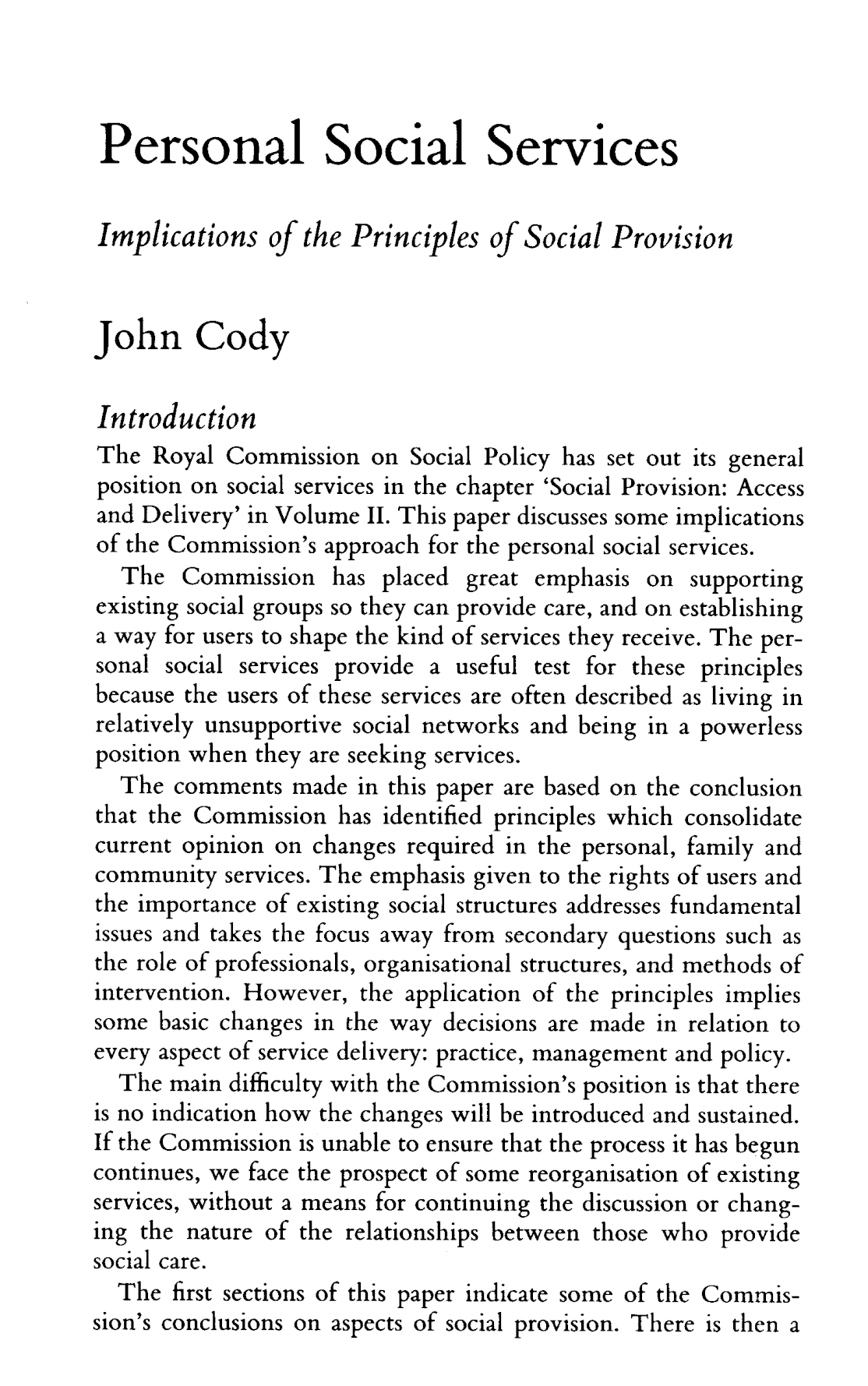 Personal Social Services

Implications of the Principles of Social Provision

John Cody

Introduction

The Royal Commission on Social Policy has set out its general position on social services in the chapter 'Social Provision: Access and Delivery' in Volume II. This paper discusses some implications of the Commission's approach for the personal social services.

The Commission has placed great emphasis on supporting existing social groups so they can provide care, and on establishing a way for users to shape the kind of services they receive. The personal social services provide a useful test for these principles because the users of these services are often described as living in relatively unsupportive social networks and being in a powerless position when they are seeking services.

The comments made in this paper are based on the conclusion that the Commission has identified principles which consolidate current opinion on changes required in the personal, family and community services. The emphasis given to the rights of users and the importance of existing social structures addresses fundamental issues and takes the focus away from secondary questions such as the role of professionals, organisational structures, and methods of intervention. However, the application of the principles implies some basic changes in the way decisions are made in relation to every aspect of service delivery: practice, management and policy.

The main difficulty with the Commission's position is that there is no indication how the changes will be introduced and sustained. If the Commission is unable to ensure that the process it has begun continues, we face the prospect of some reorganisation of existing services, without a means for continuing the discussion or changing the nature of the relationships between those who provide social care.

The first sections of this paper indicate some of the Commission's conclusions on aspects of social provision. There is then a